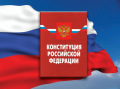 КОНСТИТУЦИЯ
РОССИЙСКОЙ
ФЕДЕРАЦИИ